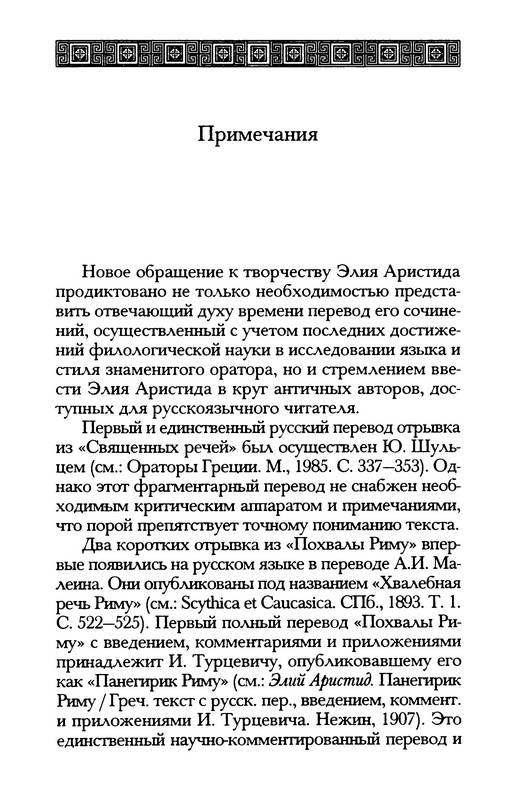 Примечания

Новое обращение к творчеству Элия Аристида продиктовано не только необходимостью представить отвечающий духу времени перевод его сочинений, осуществленный с учетом последних достижений филологической науки в исследовании языка и стиля знаменитого оратора, но и стремлением ввести Элия Аристида в круг античных авторов, доступных для русскоязычного читателя.

Первый и единственный русский перевод отрывка из «Священных речей» был осуществлен Ю. Шульцем (см.: Ораторы Греции. М., 1985. С. 337–353). Однако этот фрагментарный перевод не снабжен необходимым критическим аппаратом и примечаниями, что порой препятствует точному пониманию текста.

Два коротких отрывка из «Похвалы Риму» впервые появились на русском языке в переводе А.И. Малеина. Они опубликованы под названием «Хвалебная речь Риму» (см.: Scythica et Caucasica. СПб., 1893. Т. 1. С. 522–525). Первый полный перевод «Похвалы Риму» с введением, комментариями и приложениями принадлежит И. Турцевичу, опубликовавшему его как «Панегирик Риму» (см.: Элий Аристид. Панегирик Риму / Греч. текст с русск. пер., введением, коммент. и приложениями И. Турцевича. Нежин, 1907). Это единственный научно-комментированный перевод и